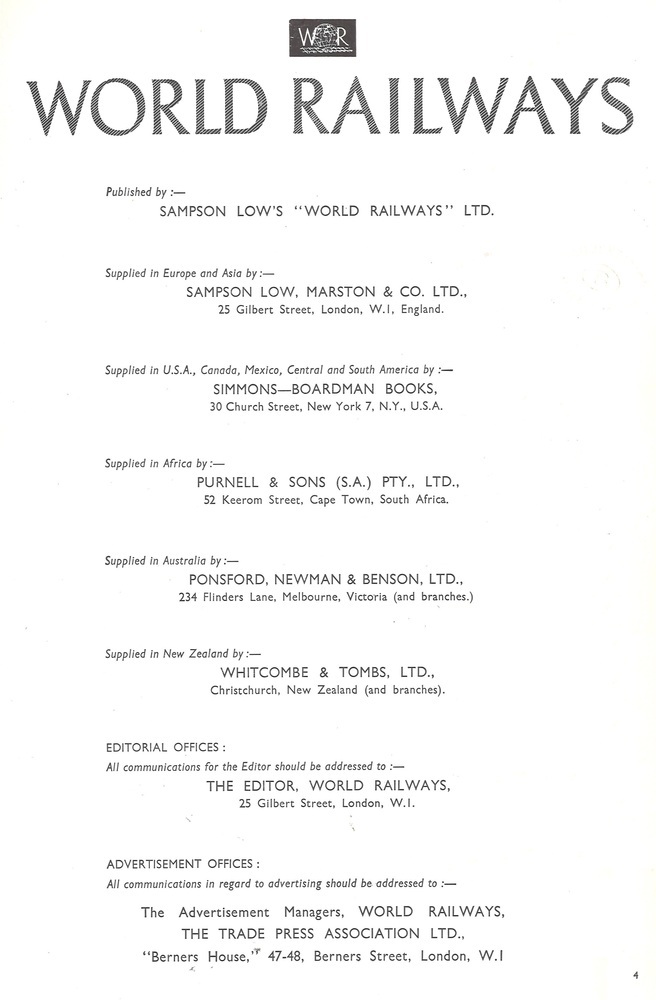 WR

WORLD RAILWAYS

Published by :—
SAMPSON LOW'S "WORLD RAILWAYS" LTD.

Supplied in Europe and Asia by :—
SAMPSON LOW, MARSTON & CO. LTD.,
25 Gilbert Street, London, W.1, England.

Supplied in U.S.A., Canada, Mexico, Central and South America by :—
SIMMONS—BOARDMAN BOOKS,
30 Church Street, New York 7, N.Y., U.S.A.

Supplied in Africa by :—
PURNELL & SONS (S.A.) PTY., LTD.,
52 Keerom Street, Cape Town, South Africa.

Supplied in Australia by :—
PONSFORD, NEWMAN & BENSON, LTD.,
234 Flinders Lane, Melbourne, Victoria (and branches.)

Supplied in New Zealand by :—
WHITCOMBE & TOMBS, LTD.,
Christchurch, New Zealand (and branches).

EDITORIAL OFFICES :
All communications for the Editor should be addressed to :—
THE EDITOR, WORLD RAILWAYS,
25 Gilbert Street, London, W.1.

ADVERTISEMENT OFFICES :
All communications in regard to advertising should be addressed to :—
The Advertisement Managers, WORLD RAILWAYS,
THE TRADE PRESS ASSOCIATION LTD.,
"Berners House," 47-48, Berners Street, London, W.1

4